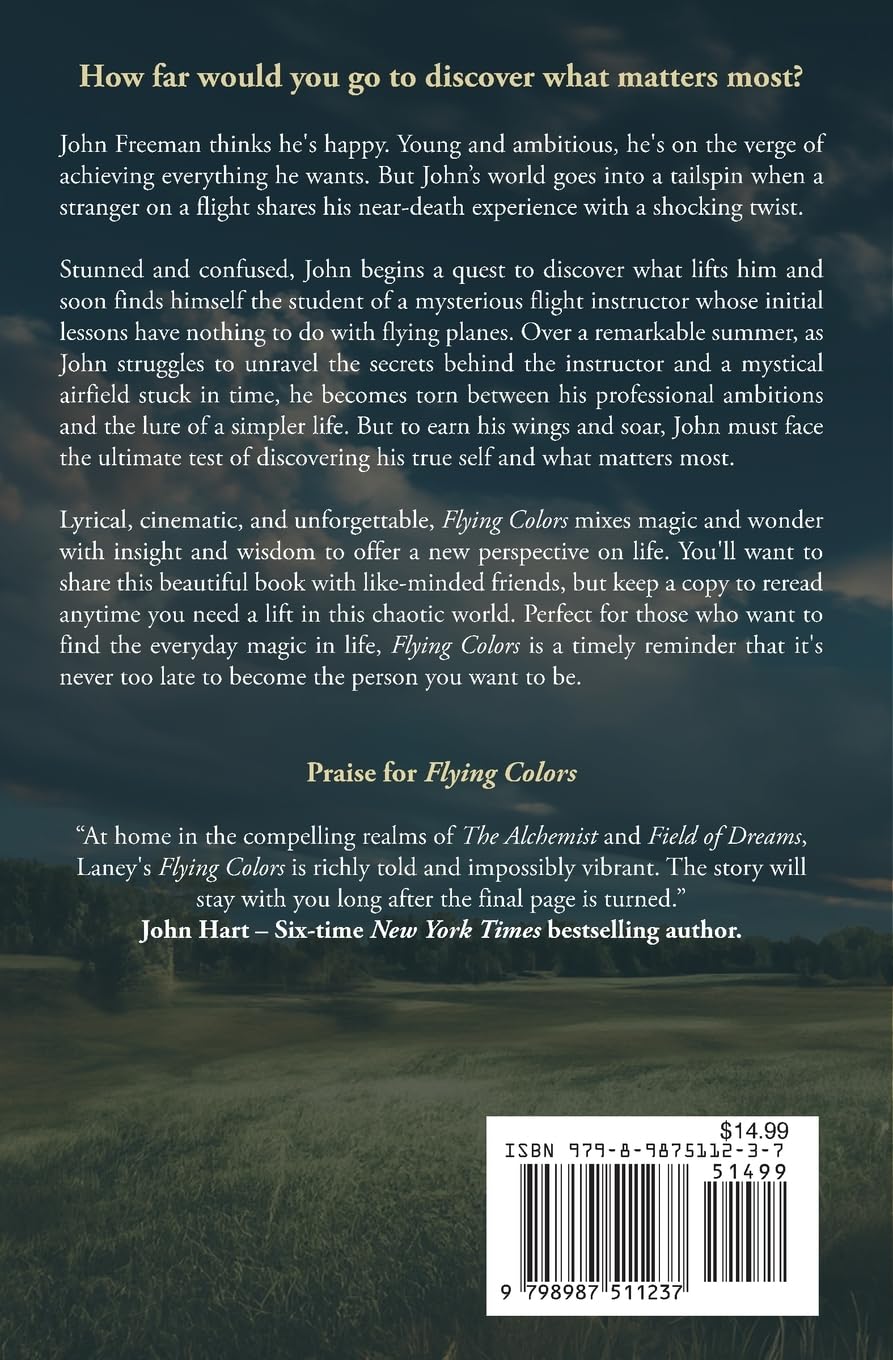 How far would you go to discover what matters most?

John Freeman thinks he's happy. Young and ambitious, he's on the verge of achieving everything he wants. But John's world goes into a tailspin when a stranger on a flight shares his near-death experience with a shocking twist.

Stunned and confused, John begins a quest to discover what lifts him and soon finds himself the student of a mysterious flight instructor whose initial lessons have nothing to do with flying planes. Over a remarkable summer, as John struggles to unravel the secrets behind the instructor and a mystical airfield stuck in time, he becomes torn between his professional ambitions and the lure of a simpler life. But to earn his wings and soar, John must face the ultimate test of discovering his true self and what matters most.

Lyrical, cinematic, and unforgettable, Flying Colors mixes magic and wonder with insight and wisdom to offer a new perspective on life. You'll want to share this beautiful book with like-minded friends, but keep a copy to reread anytime you need a lift in this chaotic world. Perfect for those who want to find the everyday magic in life, Flying Colors is a timely reminder that it's never too late to become the person you want to be.

Praise for Flying Colors

"At home in the compelling realms of The Alchemist and Field of Dreams, Laney's Flying Colors is richly told and impossibly vibrant. The story will stay with you long after the final page is turned."
John Hart – Six-time New York Times bestselling author.

$14.99
ISBN 979-8-9875112-3-7
51499
9 798987 511237